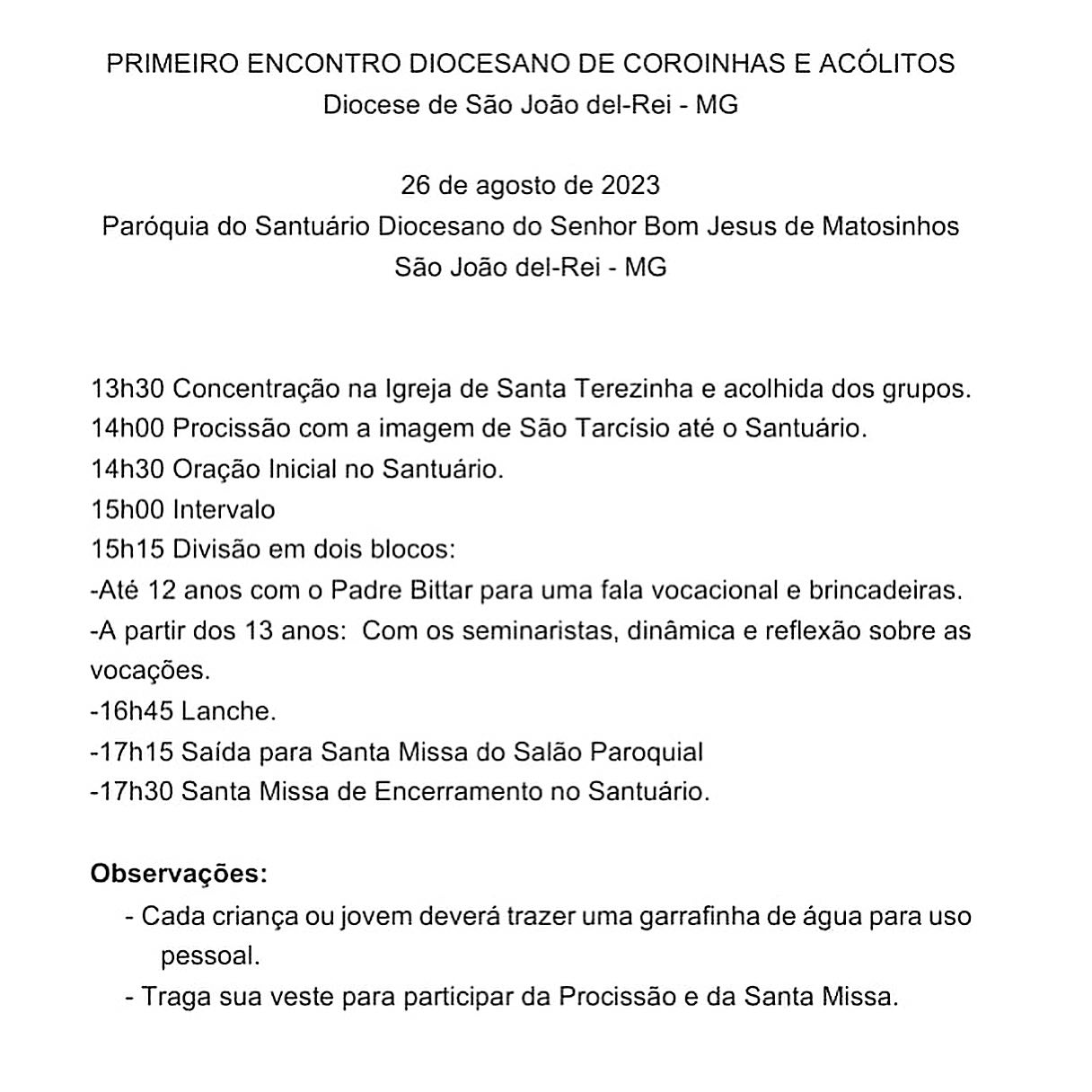 PRIMEIRO ENCONTRO DIOCESANO DE COROINHAS E ACÓLITOS
Diocese de São João del-Rei - MG

26 de agosto de 2023
Paróquia do Santuário Diocesano do Senhor Bom Jesus de Matosinhos
São João del-Rei - MG

13h30 Concentração na Igreja de Santa Terezinha e acolhida dos grupos.
14h00 Procissão com a imagem de São Tarcísio até o Santuário.
14h30 Oração Inicial no Santuário.
15h00 Intervalo
15h15 Divisão em dois blocos:
-Até 12 anos com o Padre Bittar para uma fala vocacional e brincadeiras.
-A partir dos 13 anos: Com os seminaristas, dinâmica e reflexão sobre as vocações.
-16h45 Lanche.
-17h15 Saída para Santa Missa do Salão Paroquial
-17h30 Santa Missa de Encerramento no Santuário.

Observações:
- Cada criança ou jovem deverá trazer uma garrafinha de água para uso pessoal.
- Traga sua veste para participar da Procissão e da Santa Missa.